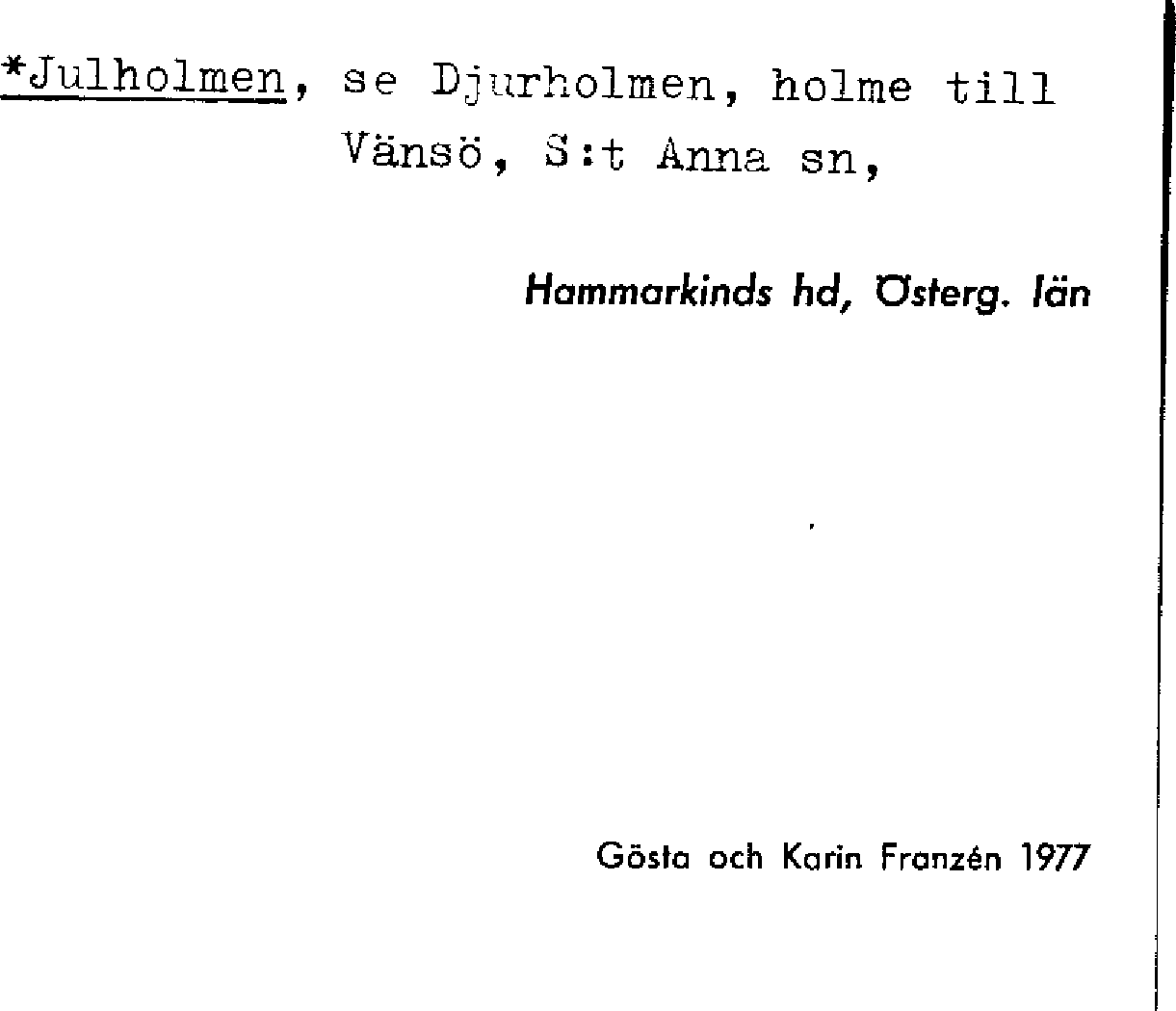 *Julholmen, se Djurholmen, holme till Vänsö, S:t Anna sn,

Hammarkinds hd, Österg. län

Gösta och Karin Franzén 1977